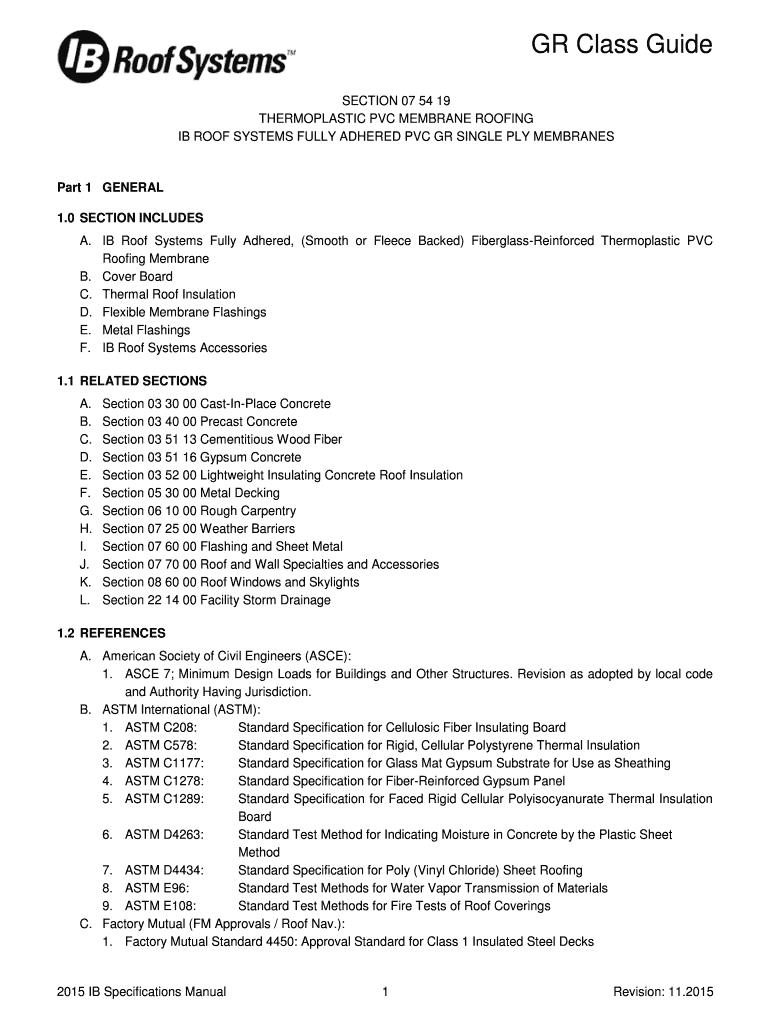 IB Roof Systems™

GR Class Guide

SECTION 07 54 19
THERMOPLASTIC PVC MEMBRANE ROOFING
IB ROOF SYSTEMS FULLY ADHERED PVC GR SINGLE PLY MEMBRANES

Part 1 GENERAL

1.0 SECTION INCLUDES
A. IB Roof Systems Fully Adhered, (Smooth or Fleece Backed) Fiberglass-Reinforced Thermoplastic PVC Roofing Membrane
B. Cover Board
C. Thermal Roof Insulation
D. Flexible Membrane Flashings
E. Metal Flashings
F. IB Roof Systems Accessories

1.1 RELATED SECTIONS
A. Section 03 30 00 Cast-In-Place Concrete
B. Section 03 40 00 Precast Concrete
C. Section 03 51 13 Cementitious Wood Fiber
D. Section 03 51 16 Gypsum Concrete
E. Section 03 52 00 Lightweight Insulating Concrete Roof Insulation
F. Section 05 30 00 Metal Decking
G. Section 06 10 00 Rough Carpentry
H. Section 07 25 00 Weather Barriers
I. Section 07 60 00 Flashing and Sheet Metal
J. Section 07 70 00 Roof and Wall Specialties and Accessories
K. Section 08 60 00 Roof Windows and Skylights
L. Section 22 14 00 Facility Storm Drainage

1.2 REFERENCES
A. American Society of Civil Engineers (ASCE):
1. ASCE 7; Minimum Design Loads for Buildings and Other Structures. Revision as adopted by local code and Authority Having Jurisdiction.
B. ASTM International (ASTM):
1. ASTM C208: Standard Specification for Cellulosic Fiber Insulating Board
2. ASTM C578: Standard Specification for Rigid, Cellular Polystyrene Thermal Insulation
3. ASTM C1177: Standard Specification for Glass Mat Gypsum Substrate for Use as Sheathing
4. ASTM C1278: Standard Specification for Fiber-Reinforced Gypsum Panel
5. ASTM C1289: Standard Specification for Faced Rigid Cellular Polyisocyanurate Thermal Insulation Board
6. ASTM D4263: Standard Test Method for Indicating Moisture in Concrete by the Plastic Sheet Method
7. ASTM D4434: Standard Specification for Poly (Vinyl Chloride) Sheet Roofing
8. ASTM E96: Standard Test Methods for Water Vapor Transmission of Materials
9. ASTM E108: Standard Test Methods for Fire Tests of Roof Coverings
C. Factory Mutual (FM Approvals / Roof Nav.):
1. Factory Mutual Standard 4450: Approval Standard for Class 1 Insulated Steel Decks

2015 IB Specifications Manual 1 Revision: 11.2015